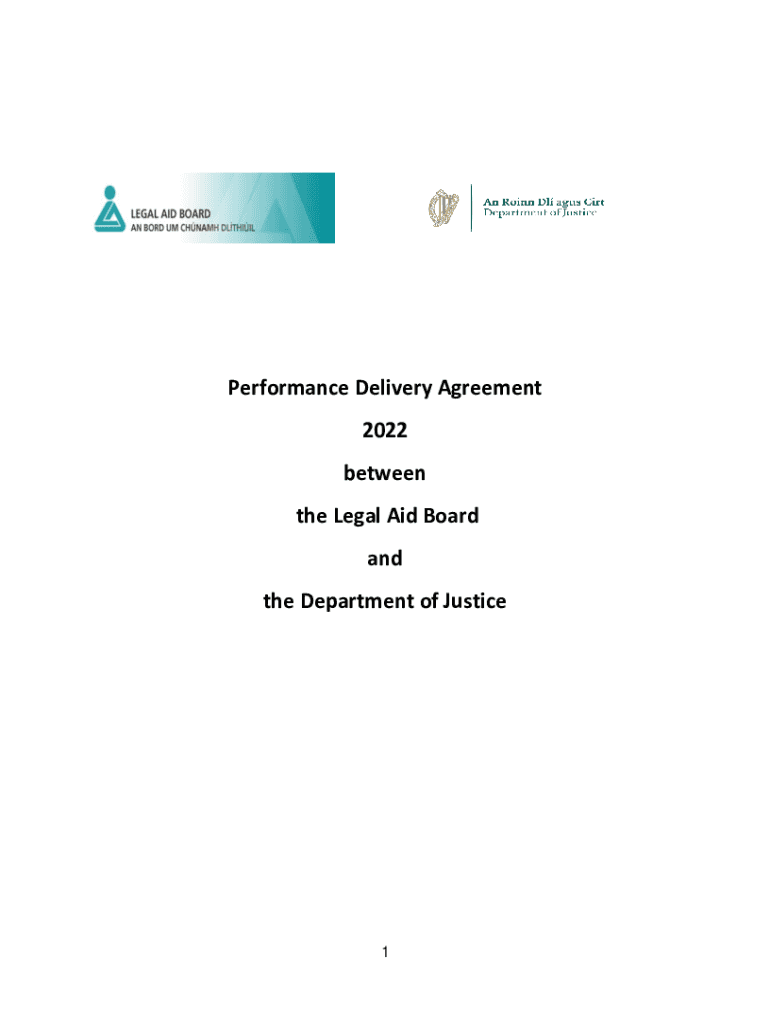 LEGAL AID BOARD
AN BORD UM CHÚNAMH DLÍTHIÚIL

An Roinn Dlí agus Cirt
Department of Justice

Performance Delivery Agreement

2022

between

the Legal Aid Board

and

the Department of Justice

1